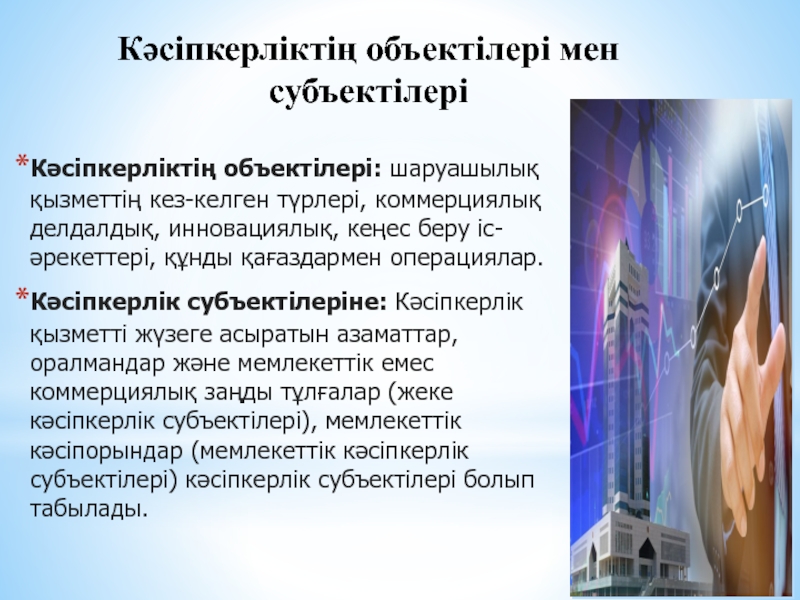 Кәсіпкерліктің объектілері мен субъектілері

*Кәсіпкерліктің объектілері: шаруашылық қызметтің кез-келген түрлері, коммерциялық делдалдық, инновациялық, кеңес беру іс-әрекеттері, құнды қағаздармен операциялар.

*Кәсіпкерлік субъектілеріне: Кәсіпкерлік қызметті жүзеге асыратын азаматтар, оралмандар және мемлекеттік емес коммерциялық заңды тұлғалар (жеке кәсіпкерлік субъектілері), мемлекеттік кәсіпорындар (мемлекеттік кәсіпкерлік субъектілері) кәсіпкерлік субъектілері болып табылады.